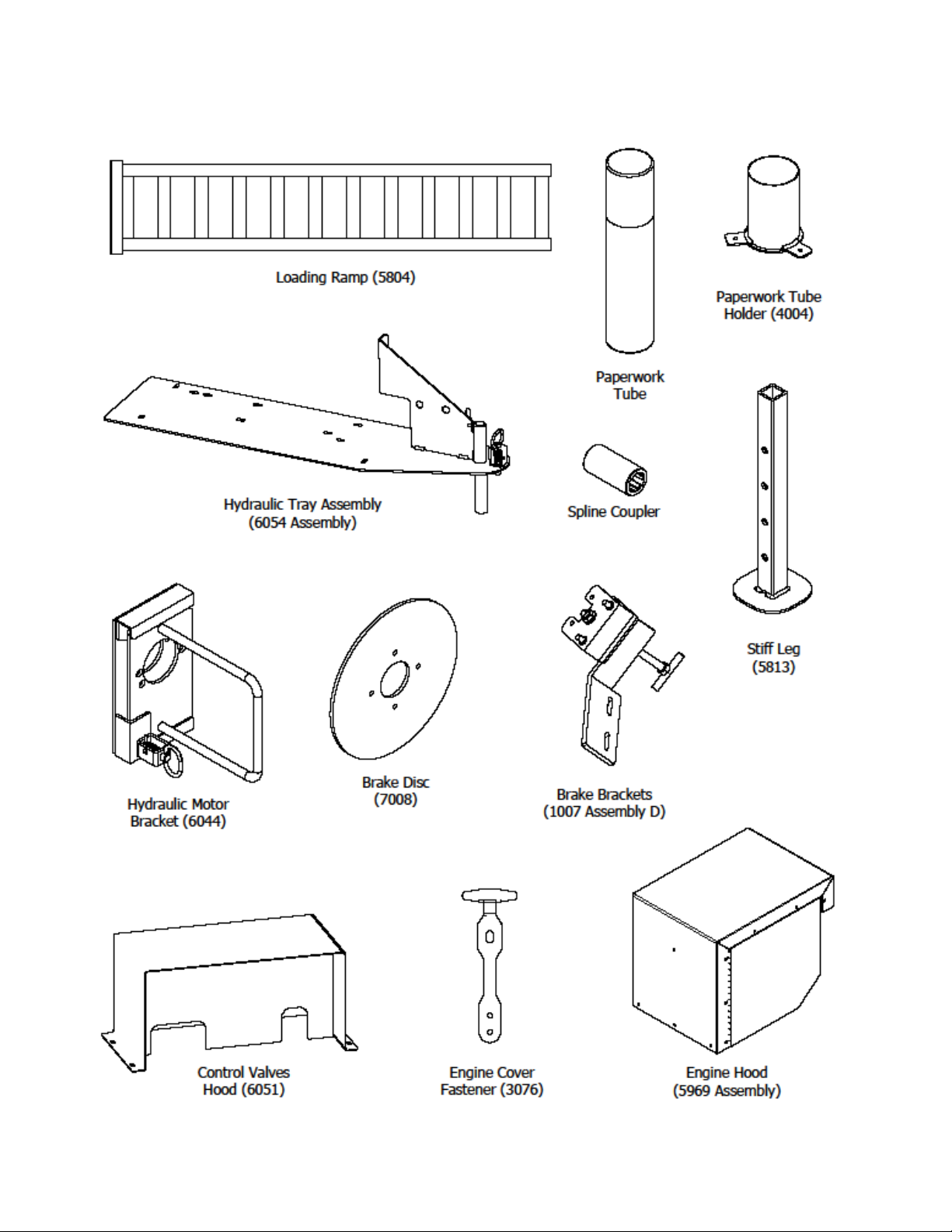 Loading Ramp (5804)

Paperwork Tube

Paperwork Tube Holder (4004)

Hydraulic Tray Assembly (6054 Assembly)

Spline Coupler

Stiff Leg (5813)

Hydraulic Motor Bracket (6044)

Brake Disc (7008)

Brake Brackets (1007 Assembly D)

Control Valves Hood (6051)

Engine Cover Fastener (3076)

Engine Hood (5969 Assembly)